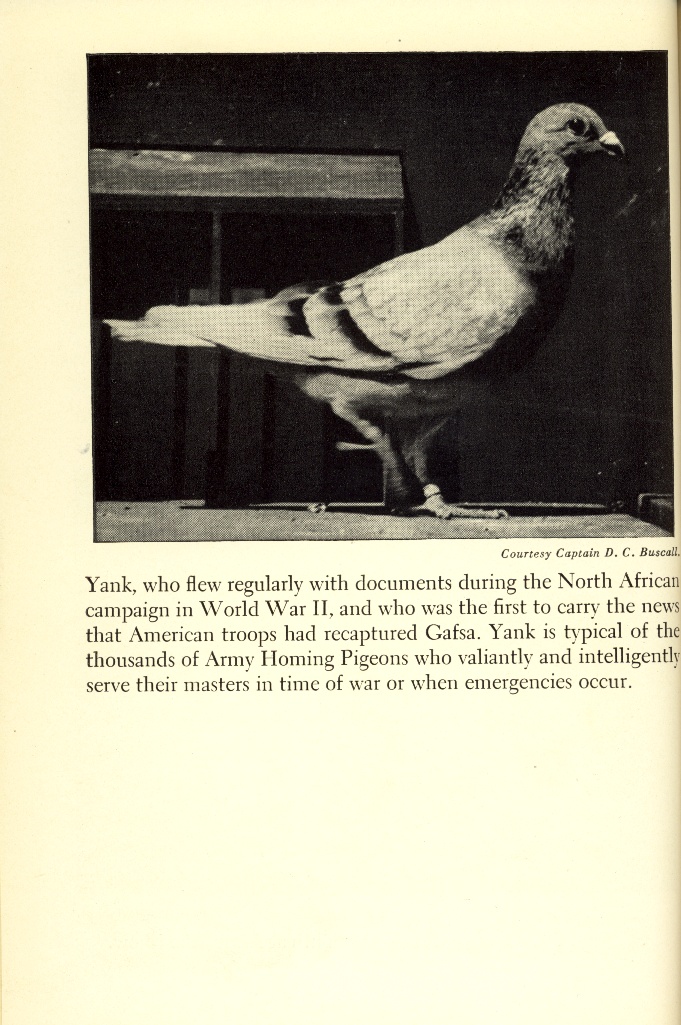 Courtesy Captain D. C. Buscall.

Yank, who flew regularly with documents during the North African campaign in World War II, and who was the first to carry the news that American troops had recaptured Gafsa. Yank is typical of the thousands of Army Homing Pigeons who valiantly and intelligently serve their masters in time of war or when emergencies occur.